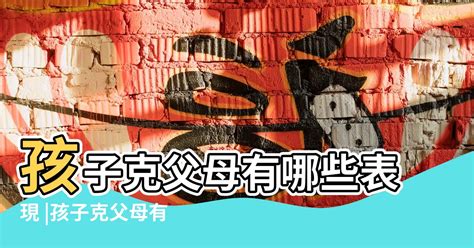 孩子克父母有哪些表現 |孩子克父母有